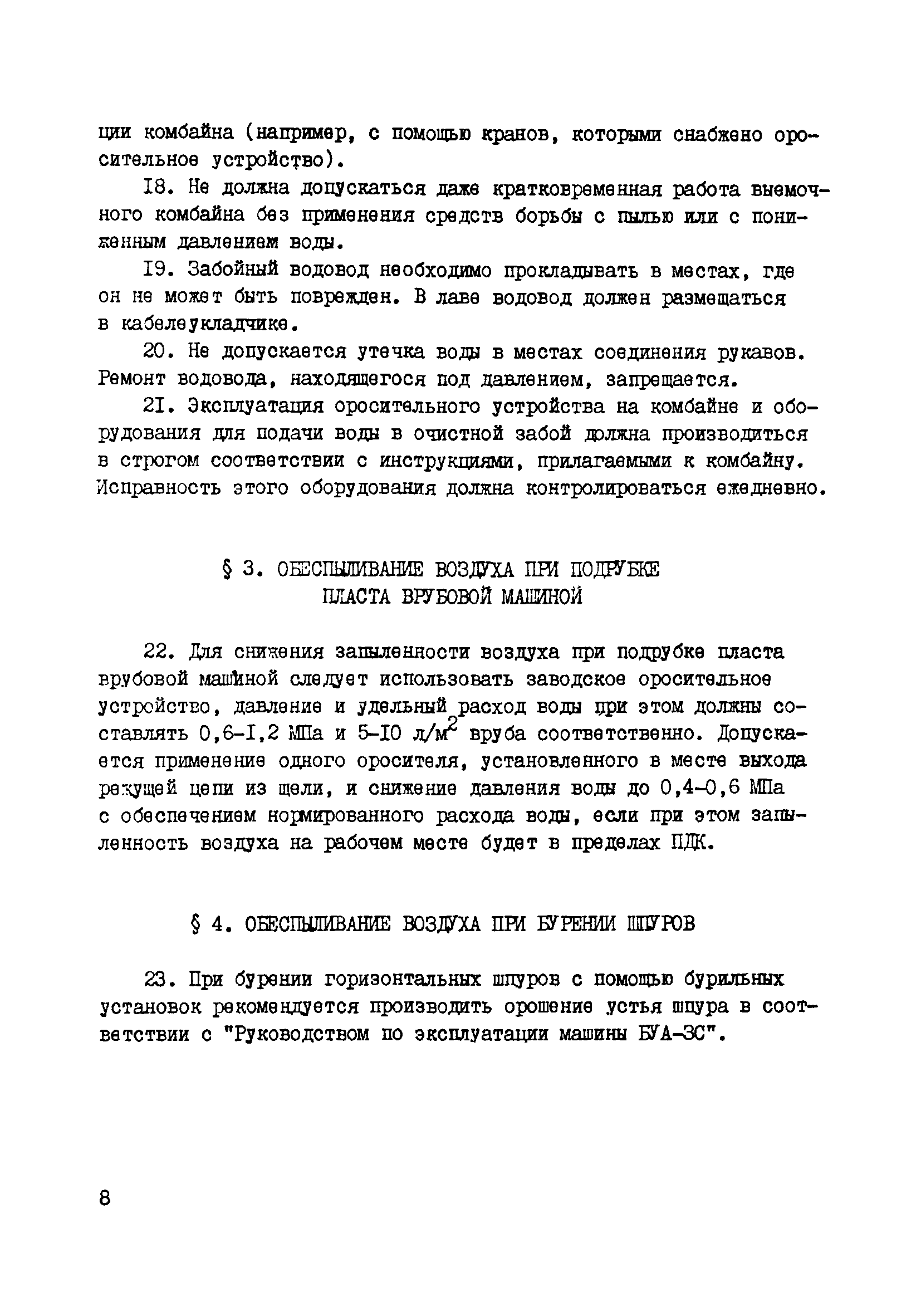 ции комбайна (например, с помощью кранов, которыми снабжено оросительное устройство).

I8. Не должна допускаться даже кратковременная работа выемочного комбайна без применения средств борьбы с пылью или с пониженным давлением воды.

I9. Забойный водовод необходимо прокладывать в местах, где он не может быть поврежден. В лаве водовод должен размещаться в кабелеукладчике.

20. Не допускается утечка воды в местах соединения рукавов. Ремонт водовода, находящегося под давлением, запрещается.

2I. Эксплуатация оросительного устройства на комбайне и оборудования для подачи воды в очистной забой должна производиться в строгом соответствии с инструкциями, прилагаемыми к комбайну. Исправность этого оборудования должна контролироваться ежедневно.

§ 3. ОБЕСПЫЛИВАНИЕ ВОЗДУХА ПРИ ПОДРУБКЕ ПЛАСТА ВРУБОВОЙ МАШИНОЙ

22. Для снижения запыленности воздуха при подрубке пласта врубовой машиной следует использовать заводское оросительное устройство, давление и удельный расход воды при этом должны составлять 0,6-I,2 МПа и 5-I0 л/м$^2$ вруба соответственно. Допускается применение одного оросителя, установленного в месте выхода режущей цепи из щели, и снижение давления воды до 0,4-0,6 МПа с обеспечением нормированного расхода воды, если при этом запыленность воздуха на рабочем месте будет в пределах ПДК.

§ 4. ОБЕСПЫЛИВАНИЕ ВОЗДУХА ПРИ БУРЕНИИ ШПУРОВ

23. При бурении горизонтальных шпуров с помощью бурильных установок рекомендуется производить орошение устья шпура в соответствии с "Руководством по эксплуатации машины БУА-3С".

8